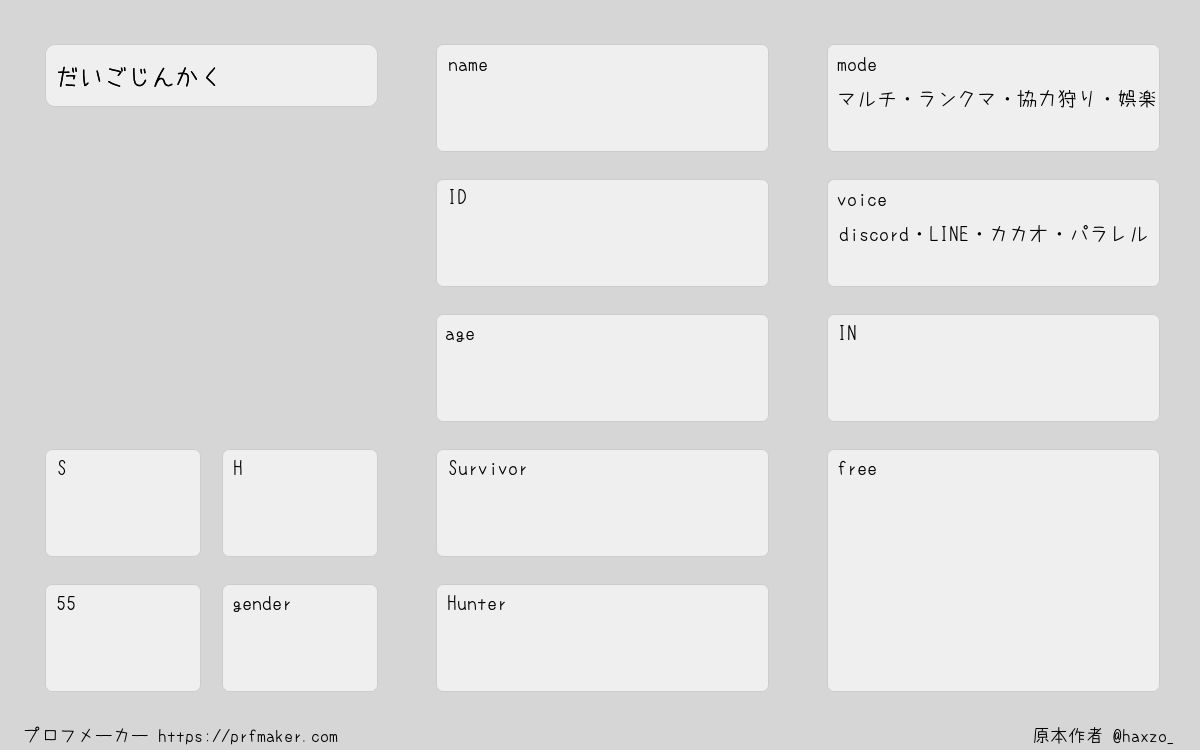 だいごじんかく

S

H

55

gender

name

ID

age

Survivor

Hunter

mode
マルチ・ランクマ・協力狩り・娯楽

voice
discord・LINE・カカオ・パラレル

IN

free

プロフメーカー https://prfmaker.com

原本作者 @haxzo_